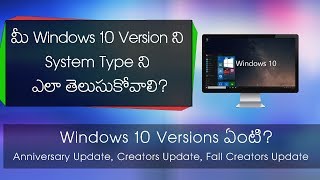 మీ Windows 10 Version ని System Type ని ఎలా తెలుసుకోవాలి?

Windows 10

Windows 10 Versions ఏంటి?
Anniversary Update, Creators Update, Fall Creators Update